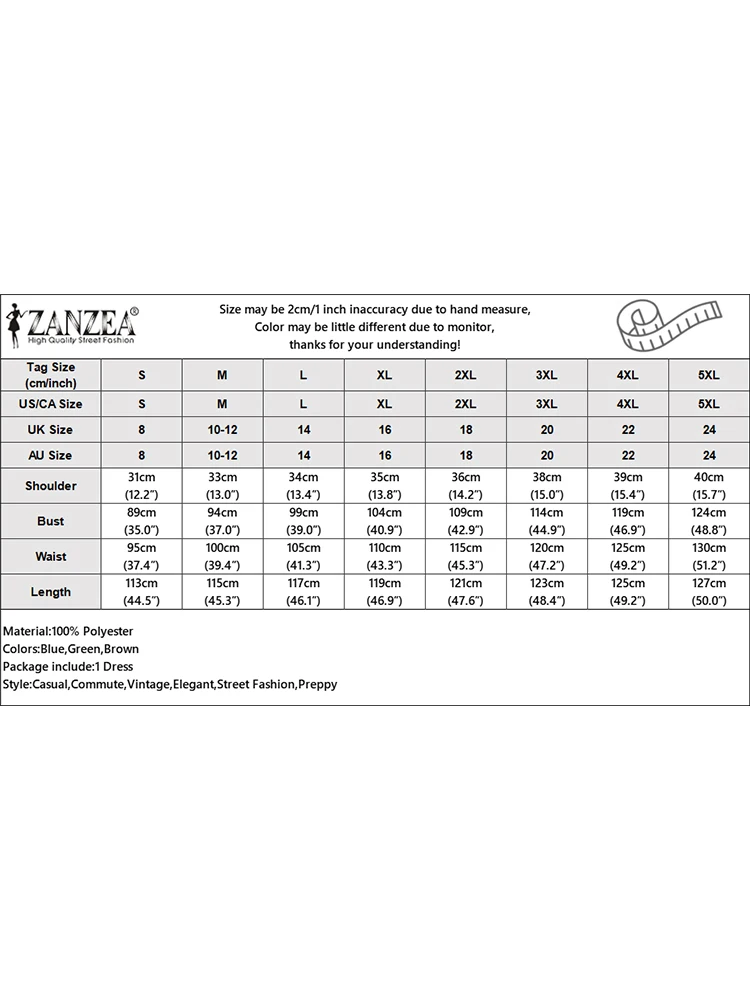 ZANZEA®
High Quality Street Fashion

Size may be 2cm/1 inch inaccuracy due to hand measure,
Color may be little different due to monitor,
thanks for your understanding!

| Tag Size (cm/inch) | S | M | L | XL | 2XL | 3XL | 4XL | 5XL |
|---|---|---|---|---|---|---|---|---|
| US/CA Size | S | M | L | XL | 2XL | 3XL | 4XL | 5XL |
| UK Size | 8 | 10-12 | 14 | 16 | 18 | 20 | 22 | 24 |
| AU Size | 8 | 10-12 | 14 | 16 | 18 | 20 | 22 | 24 |
| Shoulder | 31cm (12.2") | 33cm (13.0") | 34cm (13.4") | 35cm (13.8") | 36cm (14.2") | 38cm (15.0") | 39cm (15.4") | 40cm (15.7") |
| Bust | 89cm (35.0") | 94cm (37.0") | 99cm (39.0") | 104cm (40.9") | 109cm (42.9") | 114cm (44.9") | 119cm (46.9") | 124cm (48.8") |
| Waist | 95cm (37.4") | 100cm (39.4") | 105cm (41.3") | 110cm (43.3") | 115cm (45.3") | 120cm (47.2") | 125cm (49.2") | 130cm (51.2") |
| Length | 113cm (44.5") | 115cm (45.3") | 117cm (46.1") | 119cm (46.9") | 121cm (47.6") | 123cm (48.4") | 125cm (49.2") | 127cm (50.0") |

Material:100% Polyester
Colors:Blue,Green,Brown
Package include:1 Dress
Style:Casual,Commute,Vintage,Elegant,Street Fashion,Preppy